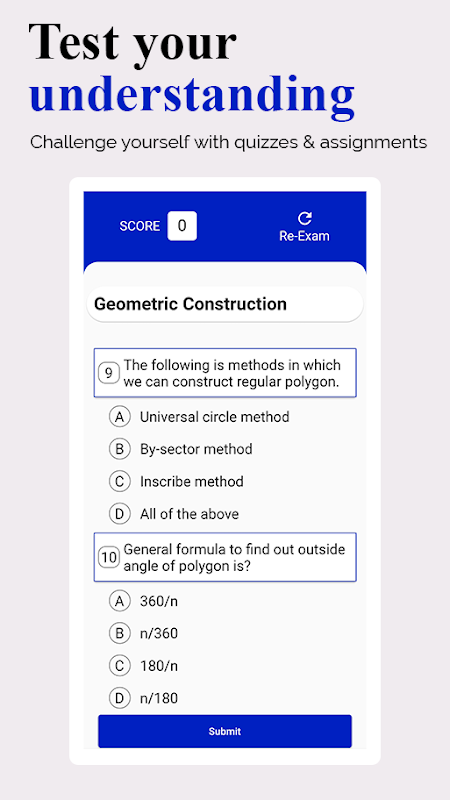 Test your understanding

Challenge yourself with quizzes & assignments

SCORE 0

Re-Exam

Geometric Construction

9 The following is methods in which we can construct regular polygon.

A Universal circle method

B By-sector method

C Inscribe method

D All of the above

10 General formula to find out outside angle of polygon is?

A 360/n

B n/360

C 180/n

D n/180

Submit